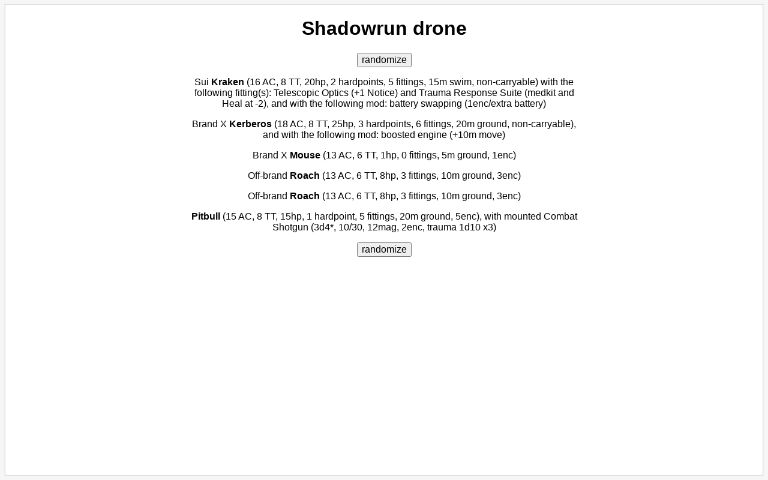 Shadowrun drone

randomize

Sui Kraken (16 AC, 8 TT, 20hp, 2 hardpoints, 5 fittings, 15m swim, non-carryable) with the following fitting(s): Telescopic Optics (+1 Notice) and Trauma Response Suite (medkit and Heal at -2), and with the following mod: battery swapping (1enc/extra battery)

Brand X Kerberos (18 AC, 8 TT, 25hp, 3 hardpoints, 6 fittings, 20m ground, non-carryable), and with the following mod: boosted engine (+10m move)

Brand X Mouse (13 AC, 6 TT, 1hp, 0 fittings, 5m ground, 1enc)

Off-brand Roach (13 AC, 6 TT, 8hp, 3 fittings, 10m ground, 3enc)

Off-brand Roach (13 AC, 6 TT, 8hp, 3 fittings, 10m ground, 3enc)

Pitbull (15 AC, 8 TT, 15hp, 1 hardpoint, 5 fittings, 20m ground, 5enc), with mounted Combat Shotgun (3d4*, 10/30, 12mag, 2enc, trauma 1d10 x3)

randomize